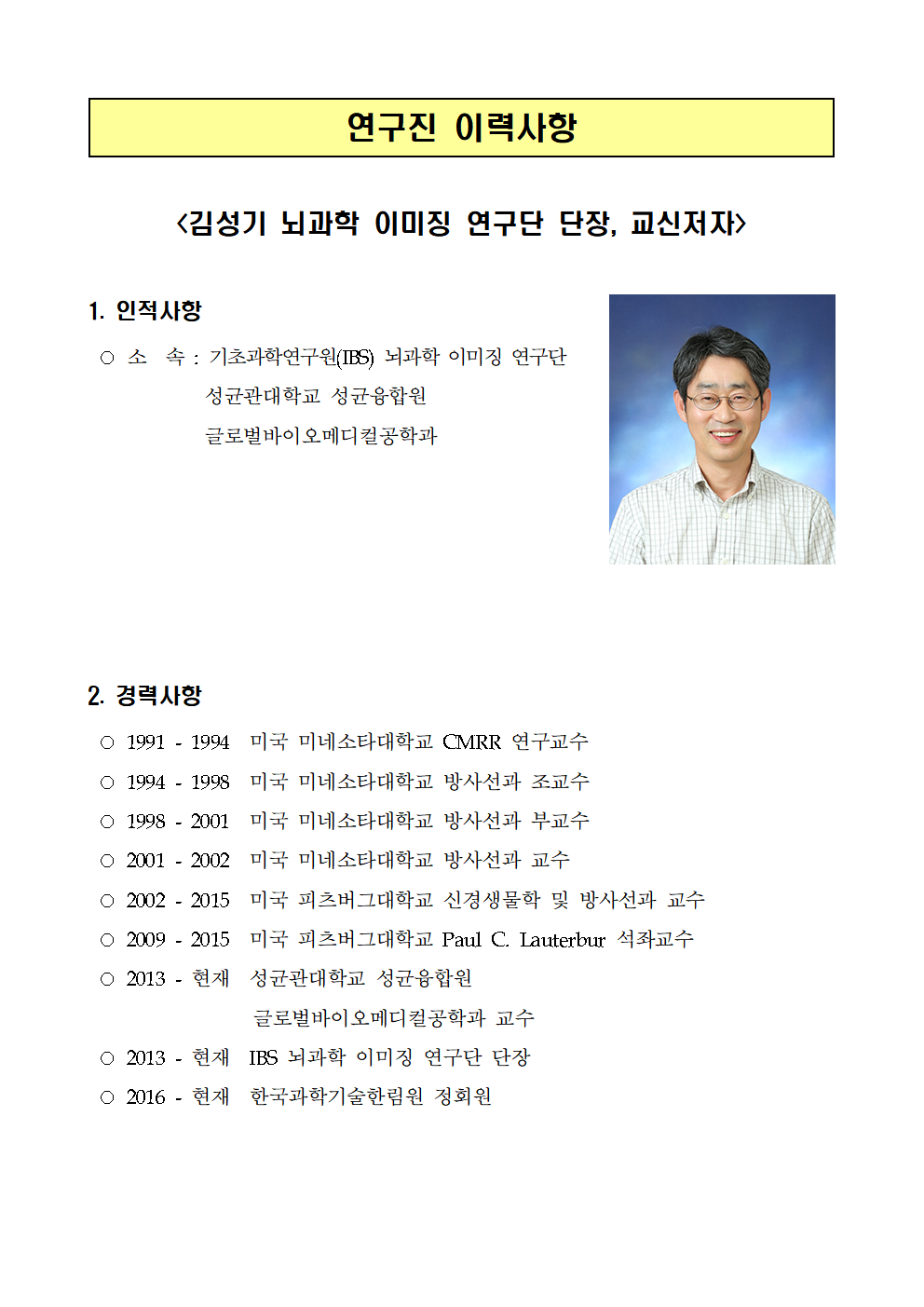 연구진 이력사항

<김성기 뇌과학 이미징 연구단 단장, 교신저자>

1. 인적사항

○ 소 속 : 기초과학연구원(IBS) 뇌과학 이미징 연구단
성균관대학교 성균융합원
글로벌바이오메디컬공학과

2. 경력사항

○ 1991 - 1994 미국 미네소타대학교 CMRR 연구교수
○ 1994 - 1998 미국 미네소타대학교 방사선과 조교수
○ 1998 - 2001 미국 미네소타대학교 방사선과 부교수
○ 2001 - 2002 미국 미네소타대학교 방사선과 교수
○ 2002 - 2015 미국 피츠버그대학교 신경생물학 및 방사선과 교수
○ 2009 - 2015 미국 피츠버그대학교 Paul C. Lauterbur 석좌교수
○ 2013 - 현재 성균관대학교 성균융합원
글로벌바이오메디컬공학과 교수
○ 2013 - 현재 IBS 뇌과학 이미징 연구단 단장
○ 2016 - 현재 한국과학기술한림원 정회원